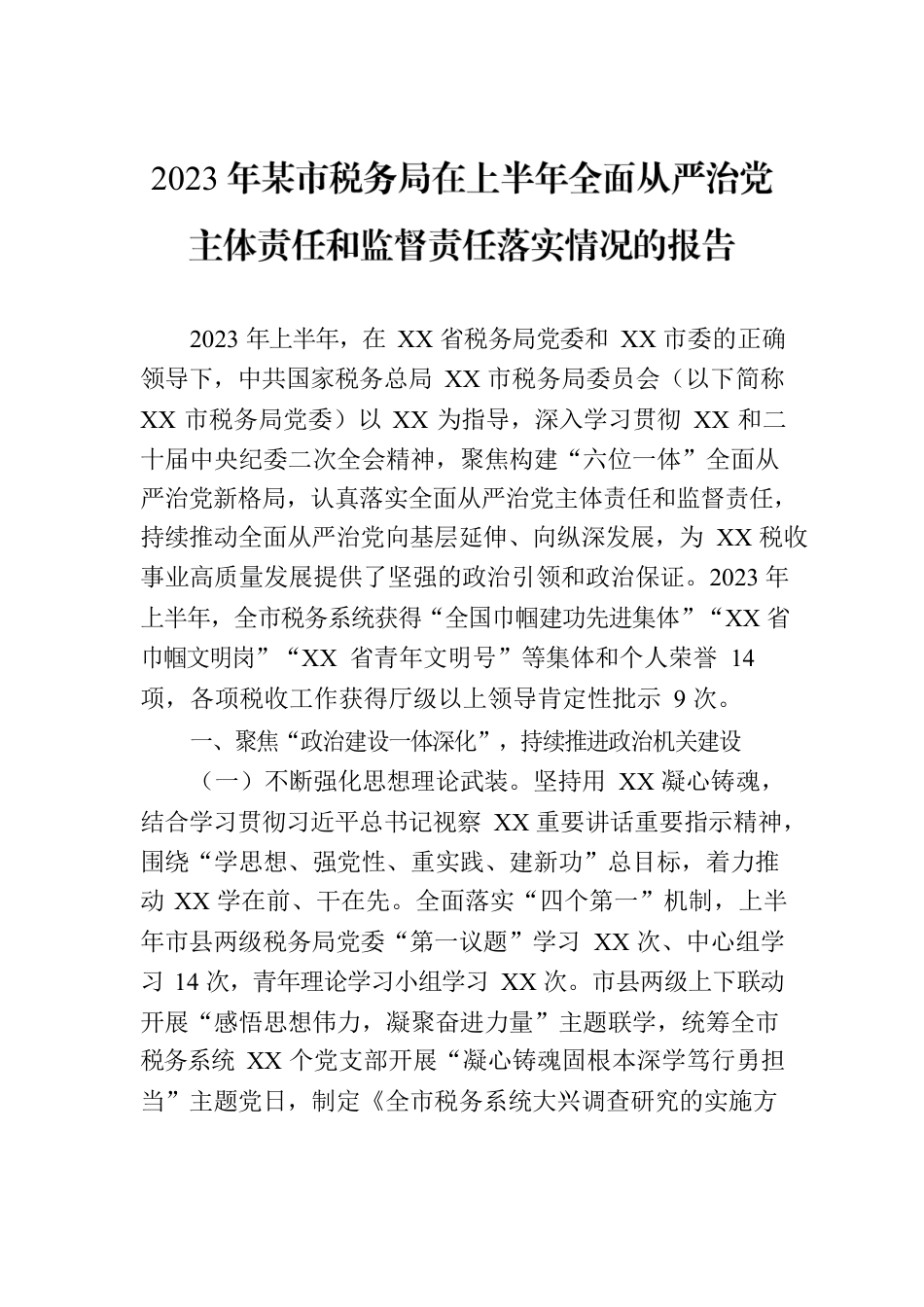 2023 年某市税务局在上半年全面从严治党主体责任和监督责任落实情况的报告

2023 年上半年，在 XX 省税务局党委和 XX 市委的正确领导下，中共国家税务总局 XX 市税务局委员会（以下简称 XX 市税务局党委）以 XX 为指导，深入学习贯彻 XX 和二十届中央纪委二次全会精神，聚焦构建“六位一体”全面从严治党新格局，认真落实全面从严治党主体责任和监督责任，持续推动全面从严治党向基层延伸、向纵深发展，为 XX 税收事业高质量发展提供了坚强的政治引领和政治保证。2023 年上半年，全市税务系统获得“全国巾帼建功先进集体”“XX 省巾帼文明岗”“XX 省青年文明号”等集体和个人荣誉 14 项，各项税收工作获得厅级以上领导肯定性批示 9 次。

一、聚焦“政治建设一体深化”，持续推进政治机关建设

（一）不断强化思想理论武装。坚持用 XX 凝心铸魂，结合学习贯彻习近平总书记视察 XX 重要讲话重要指示精神，围绕“学思想、强党性、重实践、建新功”总目标，着力推动 XX 学在前、干在先。全面落实“四个第一”机制，上半年市县两级税务局党委“第一议题”学习 XX 次、中心组学习 14 次，青年理论学习小组学习 XX 次。市县两级上下联动开展“感悟思想伟力，凝聚奋进力量”主题联学，统筹全市税务系统 XX 个党支部开展“凝心铸魂固根本深学笃行勇担当”主题党日，制定《全市税务系统大兴调查研究的实施方